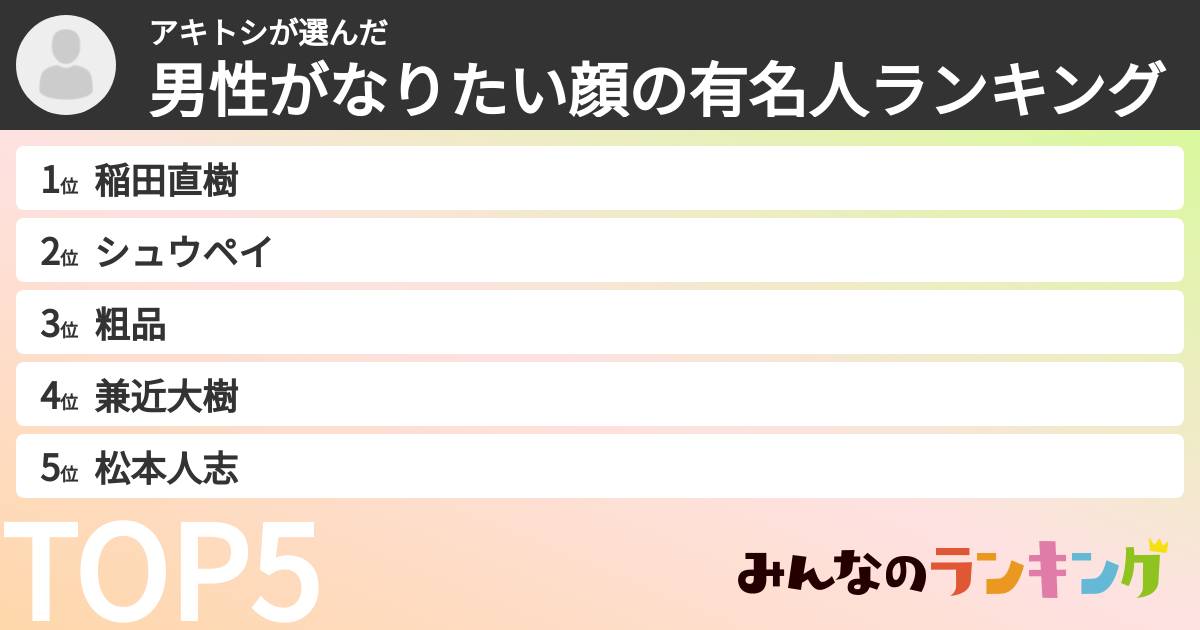 アキトシが選んだ
男性がなりたい顔の有名人ランキング

1位 稲田直樹
2位 シュウペイ
3位 粗品
4位 兼近大樹
5位 松本人志

TOP5

みんなのランキング